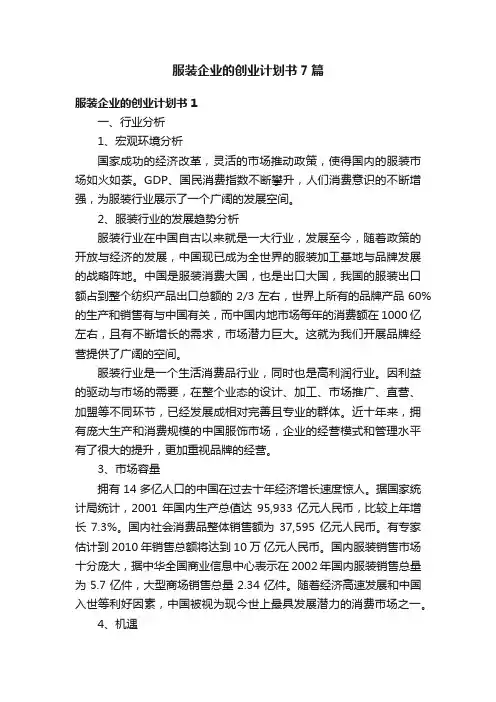 服装企业的创业计划书 7 篇

服装企业的创业计划书 1

一、行业分析

1、宏观环境分析

国家成功的经济改革，灵活的市场推动政策，使得国内的服装市场如火如荼。GDP、国民消费指数不断攀升，人们消费意识的不断增强，为服装行业展示了一个广阔的发展空间。

2、服装行业的发展趋势分析

服装行业在中国自古以来就是一大行业，发展至今，随着政策的开放与经济的发展，中国现已成为全世界的服装加工基地与品牌发展的战略阵地。中国是服装消费大国，也是出口大国，我国的服装出口额占到整个纺织产品出口总额的 2/3 左右，世界上所有的品牌产品 60%的生产和销售有与中国有关，而中国内地市场每年的消费额在 1000 亿左右，且有不断增长的需求，市场潜力巨大。这就为我们开展品牌经营提供了广阔的空间。

服装行业是一个生活消费品行业，同时也是高利润行业。因利益的驱动与市场的需要，在整个业态的设计、加工、市场推广、直营、加盟等不同环节，已经发展成相对完善且专业的群体。近十年来，拥有庞大生产和消费规模的中国服饰市场，企业的经营模式和管理水平有了很大的提升，更加重视品牌的经营。

3、市场容量

拥有 14 多亿人口的中国在过去十年经济增长速度惊人。据国家统计局统计，2001 年国内生产总值达 95,933 亿元人民币，比较上年增长 7.3%。国内社会消费品整体销售额为 37,595 亿元人民币。有专家估计到 2010 年销售总额将达到 10 万 亿元人民币。国内服装销售市场十分庞大，据中华全国商业信息中心表示在 2002 年国内服装销售总量为 5.7 亿件，大型商场销售总量 2.34 亿件。随着经济高速发展和中国入世等利好因素，中国被视为现今世上最具发展潜力的消费市场之一。

4、机遇